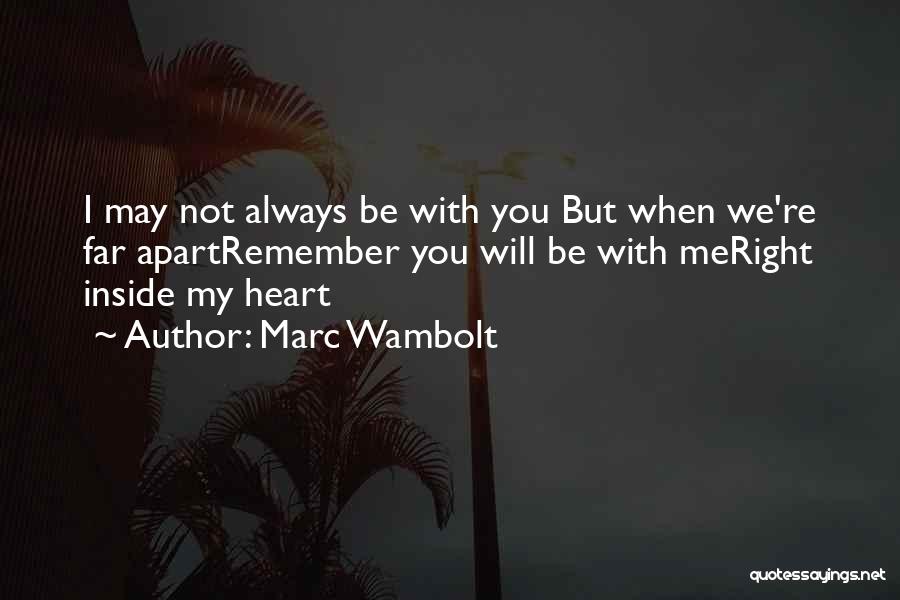 I may not always be with you But when we're far apartRemember you will be with meRight inside my heart

~ Author: Marc Wambolt

quotessayings.net